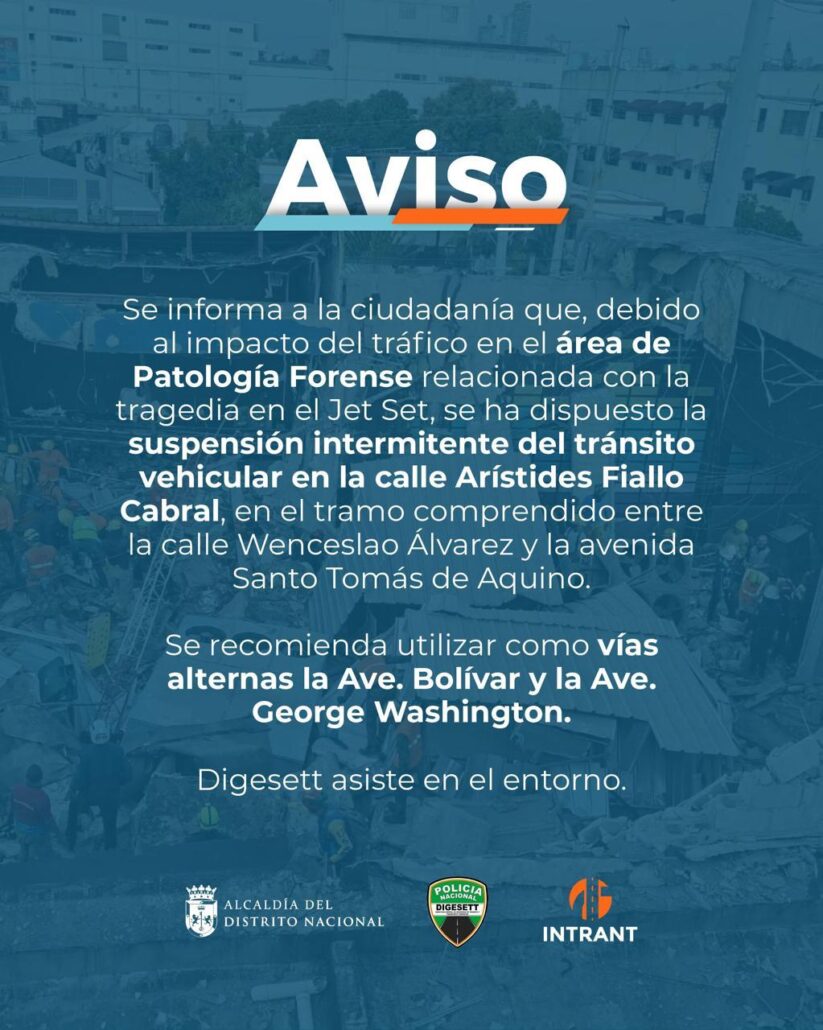 Aviso

Se informa a la ciudadanía que, debido al impacto del tráfico en el área de Patología Forense relacionada con la tragedia en el Jet Set, se ha dispuesto la suspensión intermitente del tránsito vehicular en la calle Arístides Fiallo Cabral, en el tramo comprendido entre la calle Wenceslao Álvarez y la avenida Santo Tomás de Aquino.

Se recomienda utilizar como vías alternas la Ave. Bolívar y la Ave. George Washington.

Digesett asiste en el entorno.

ALCALDÍA DEL DISTRITO NACIONAL

POLICIA NACIONAL DIGESETT

INTRANT